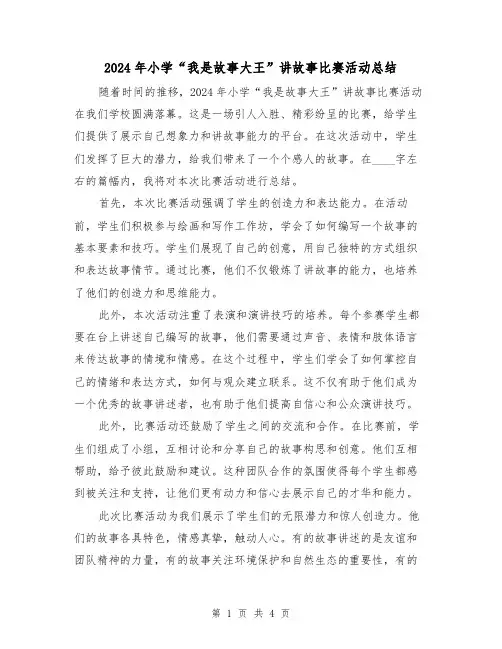 2024年小学“我是故事大王”讲故事比赛活动总结

随着时间的推移，2024年小学“我是故事大王”讲故事比赛活动在我们学校圆满落幕。这是一场引人入胜、精彩纷呈的比赛，给学生们提供了展示自己想象力和讲故事能力的平台。在这次活动中，学生们发挥了巨大的潜力，给我们带来了一个个感人的故事。在____字左右的篇幅内，我将对本次比赛活动进行总结。

首先，本次比赛活动强调了学生的创造力和表达能力。在活动前，学生们积极参与绘画和写作工作坊，学会了如何编写一个故事的基本要素和技巧。学生们展现了自己的创意，用自己独特的方式组织和表达故事情节。通过比赛，他们不仅锻炼了讲故事的能力，也培养了他们的创造力和思维能力。

此外，本次活动注重了表演和演讲技巧的培养。每个参赛学生都要在台上讲述自己编写的故事，他们需要通过声音、表情和肢体语言来传达故事的情境和情感。在这个过程中，学生们学会了如何掌控自己的情绪和表达方式，如何与观众建立联系。这不仅有助于他们成为一个优秀的故事讲述者，也有助于他们提高自信心和公众演讲技巧。

此外，比赛活动还鼓励了学生之间的交流和合作。在比赛前，学生们组成了小组，互相讨论和分享自己的故事构思和创意。他们互相帮助，给予彼此鼓励和建议。这种团队合作的氛围使得每个学生都感到被关注和支持，让他们更有动力和信心去展示自己的才华和能力。

此次比赛活动为我们展示了学生们的无限潜力和惊人创造力。他们的故事各具特色，情感真挚，触动人心。有的故事讲述的是友谊和团队精神的力量，有的故事关注环境保护和自然生态的重要性，有的

第 1 页 共 4 页